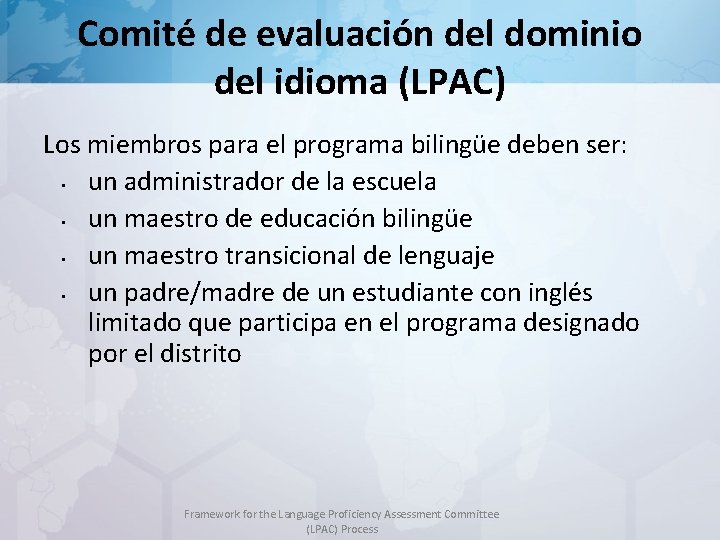 Comité de evaluación del dominio del idioma (LPAC)

Los miembros para el programa bilingüe deben ser:

• un administrador de la escuela
• un maestro de educación bilingüe
• un maestro transicional de lenguaje
• un padre/madre de un estudiante con inglés limitado que participa en el programa designado por el distrito

Framework for the Language Proficiency Assessment Committee (LPAC) Process